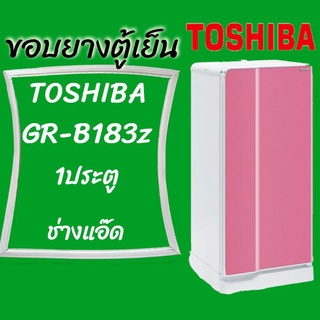 ขอบยางตู้เย็น

TOSHIBA

TOSHIBA

GR-B183z

1ประตู

ช่างแอ๊ด